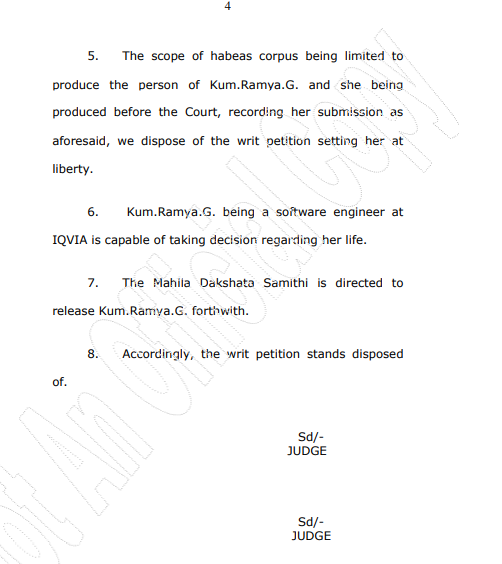 4

5. The scope of habeas corpus being limited to produce the person of Kum.Ramya.G. and she being produced before the Court, recording her submission as aforesaid, we dispose of the writ petition setting her at liberty.

6. Kum.Ramya.G. being a software engineer at IQVIA is capable of taking decision regarding her life.

7. The Mahila Dakshata Samithi is directed to release Kum.Ramya.G. forthwith.

8. Accordingly, the writ petition stands disposed of.

Sd/-
JUDGE

Sd/-
JUDGE

Not An Official Copy